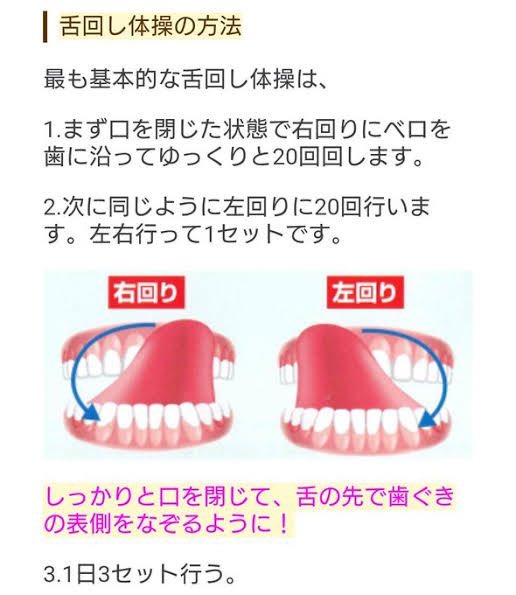 舌回し体操の方法

最も基本的な舌回し体操は、

1.まず口を閉じた状態で右回りにベロを歯に沿ってゆっくりと20回回します。

2.次に同じように左回りに20回行います。左右行って1セットです。

右回り

左回り

しっかりと口を閉じて、舌の先で歯ぐきの表側をなぞるように！

3.1日3セット行う。